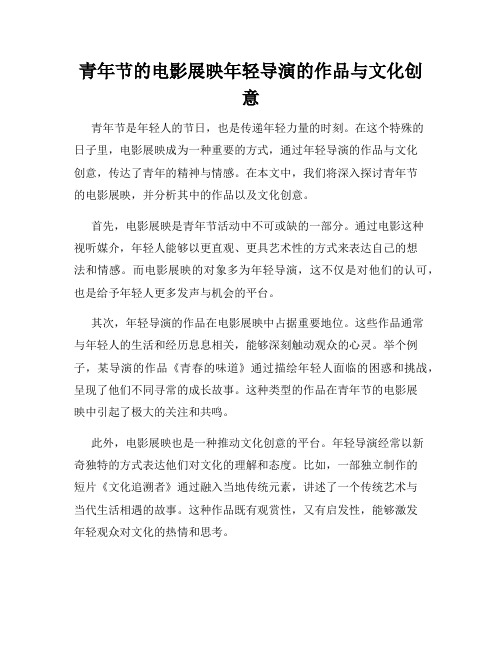 青年节的电影展映年轻导演的作品与文化创意

青年节是年轻人的节日，也是传递年轻力量的时刻。在这个特殊的日子里，电影展映成为一种重要的方式，通过年轻导演的作品与文化创意，传达了青年的精神与情感。在本文中，我们将深入探讨青年节的电影展映，并分析其中的作品以及文化创意。

首先，电影展映是青年节活动中不可或缺的一部分。通过电影这种视听媒介，年轻人能够以更直观、更具艺术性的方式来表达自己的想法和情感。而电影展映的对象多为年轻导演，这不仅是对他们的认可，也是给予年轻人更多发声与机会的平台。

其次，年轻导演的作品在电影展映中占据重要地位。这些作品通常与年轻人的生活和经历息息相关，能够深刻触动观众的心灵。举个例子，某导演的作品《青春的味道》通过描绘年轻人面临的困惑和挑战，呈现了他们不同寻常的成长故事。这种类型的作品在青年节的电影展映中引起了极大的关注和共鸣。

此外，电影展映也是一种推动文化创意的平台。年轻导演经常以新奇独特的方式表达他们对文化的理解和态度。比如，一部独立制作的短片《文化追溯者》通过融入当地传统元素，讲述了一个传统艺术与当代生活相遇的故事。这种作品既有观赏性，又有启发性，能够激发年轻观众对文化的热情和思考。